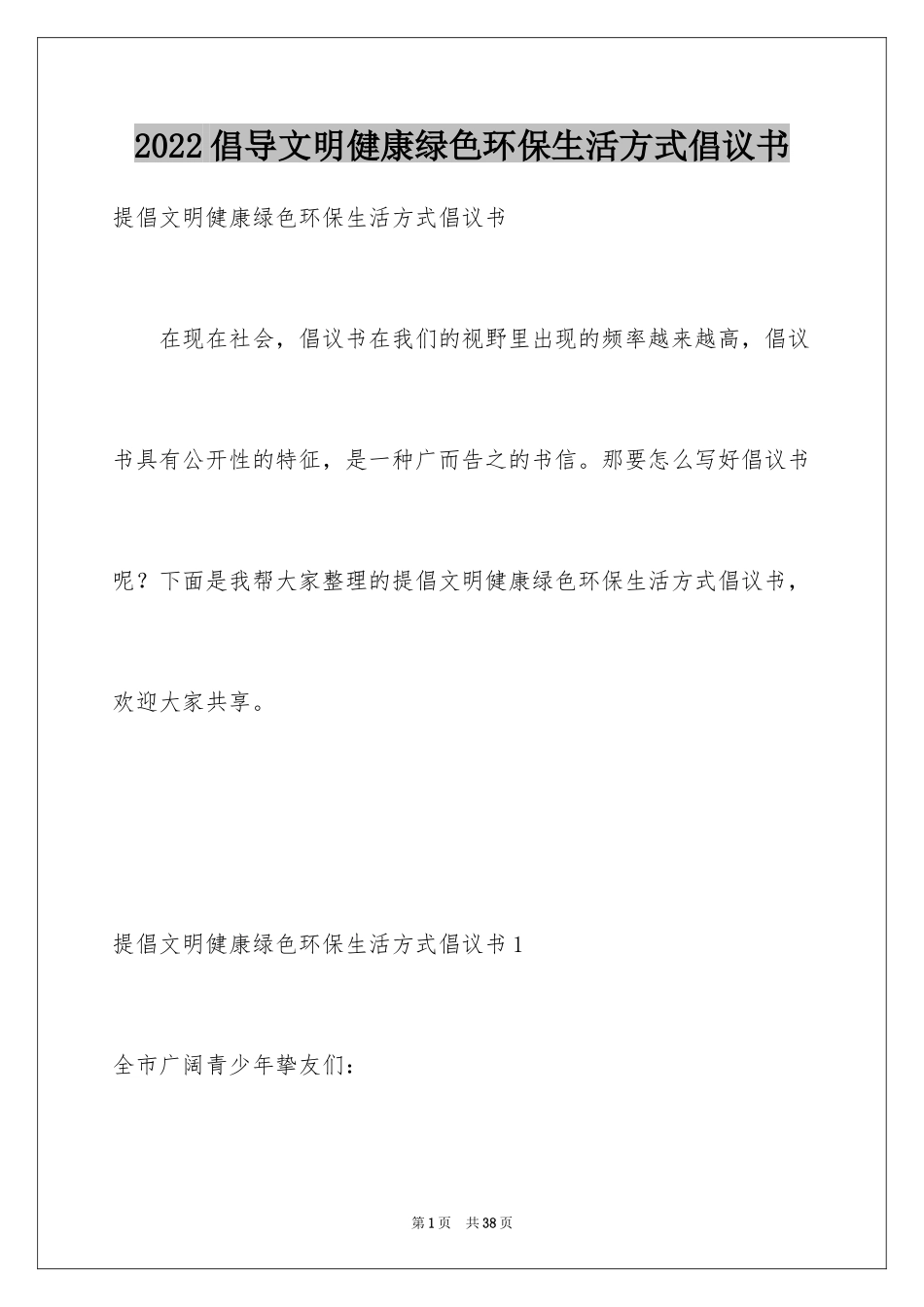 2022倡导文明健康绿色环保生活方式倡议书

提倡文明健康绿色环保生活方式倡议书

在现在社会，倡议书在我们的视野里出现的频率越来越高，倡议书具有公开性的特征，是一种广而告之的书信。那要怎么写好倡议书呢？下面是我帮大家整理的提倡文明健康绿色环保生活方式倡议书，欢迎大家共享。

提倡文明健康绿色环保生活方式倡议书1

全市广阔青少年挚友们：

第1页 共38页